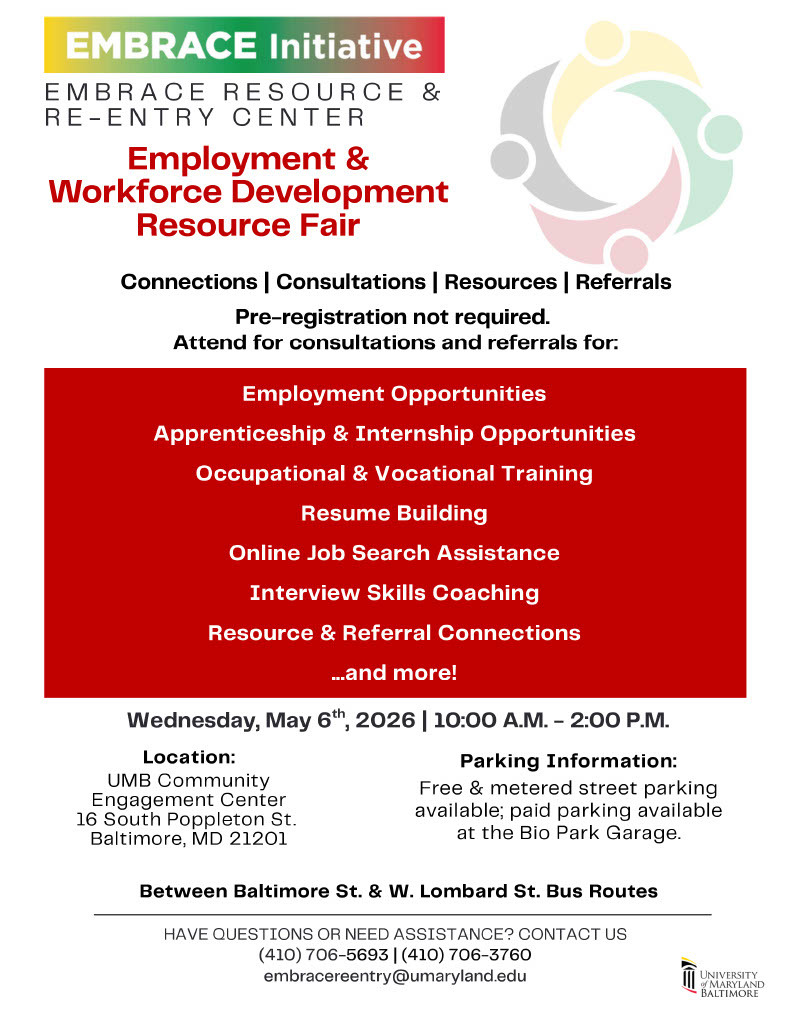 EMBRACE Initiative

EMBRACE RESOURCE & RE-ENTRY CENTER

Employment & Workforce Development Resource Fair

Connections | Consultations | Resources | Referrals

Pre-registration not required.
Attend for consultations and referrals for:

Employment Opportunities

Apprenticeship & Internship Opportunities

Occupational & Vocational Training

Resume Building

Online Job Search Assistance

Interview Skills Coaching

Resource & Referral Connections

...and more!

Wednesday, May 6$^{th}$, 2026 | 10:00 A.M. - 2:00 P.M.

Location:
UMB Community Engagement Center
16 South Poppleton St.
Baltimore, MD 21201

Parking Information:
Free & metered street parking available; paid parking available at the Bio Park Garage.

Between Baltimore St. & W. Lombard St. Bus Routes

HAVE QUESTIONS OR NEED ASSISTANCE? CONTACT US
(410) 706-5693 | (410) 706-3760
embracereentry@umaryland.edu

UNIVERSITY of MARYLAND BALTIMORE